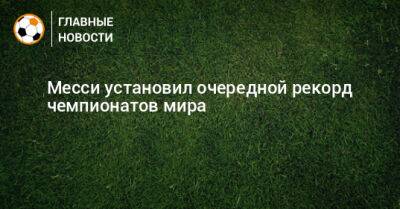 ГЛАВНЫЕ НОВОСТИ

Месси установил очередной рекорд чемпионатов мира